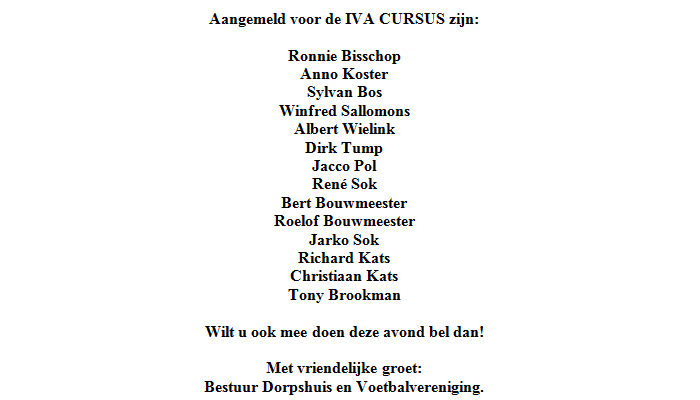 Aangemeld voor de IVA CURSUS zijn:

Ronnie Bisschop
Anno Koster
Sylvan Bos
Winfred Sallomons
Albert Wielink
Dirk Tump
Jacco Pol
René Sok
Bert Bouwmeester
Roelof Bouwmeester
Jarko Sok
Richard Kats
Christiaan Kats
Tony Brookman

Wilt u ook mee doen deze avond bel dan!

Met vriendelijke groet:
Bestuur Dorpshuis en Voetbalvereniging.